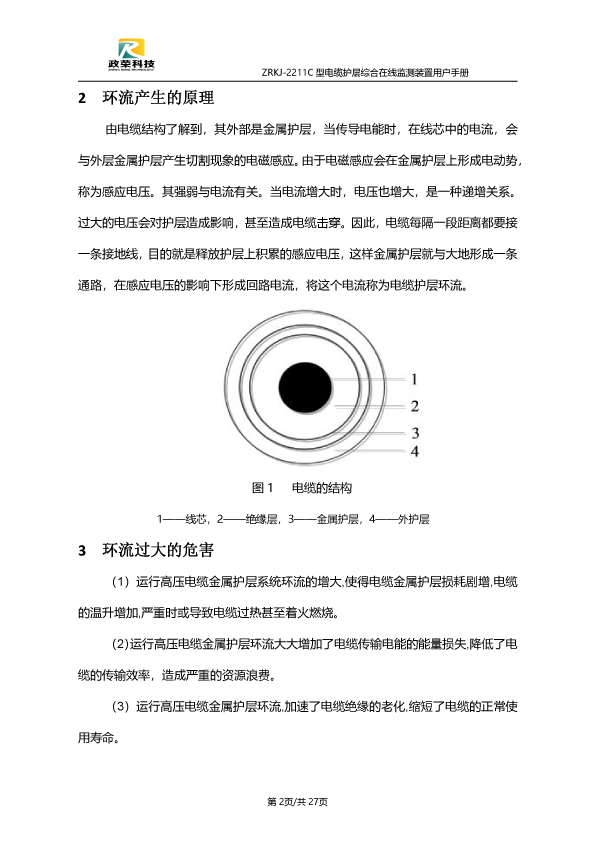 政荣科技

ZRKJ-2211C 型电缆护层综合在线监测装置用户手册

2 环流产生的原理

由电缆结构了解到，其外部是金属护层，当传导电能时，在线芯中的电流，会与外层金属护层产生切割现象的电磁感应。由于电磁感应会在金属护层上形成电动势，称为感应电压。其强弱与电流有关。当电流增大时，电压也增大，是一种递增关系。过大的电压会对护层造成影响，甚至造成电缆击穿。因此，电缆每隔一段距离都要接一条接地线，目的就是释放护层上积累的感应电压，这样金属护层就与大地形成一条通路，在感应电压的影响下形成回路电流，将这个电流称为电缆护层环流。

1
2
3
4

图 1 电缆的结构

1——线芯，2——绝缘层，3——金属护层，4——外护层

3 环流过大的危害

（1）运行高压电缆金属护层系统环流的增大,使得电缆金属护层损耗剧增,电缆的温升增加,严重时或导致电缆过热甚至着火燃烧。

（2）运行高压电缆金属护层环流大大增加了电缆传输电能的能量损失,降低了电缆的传输效率，造成严重的资源浪费。

（3）运行高压电缆金属护层环流,加速了电缆绝缘的老化,缩短了电缆的正常使用寿命。

第 2页/共 27页